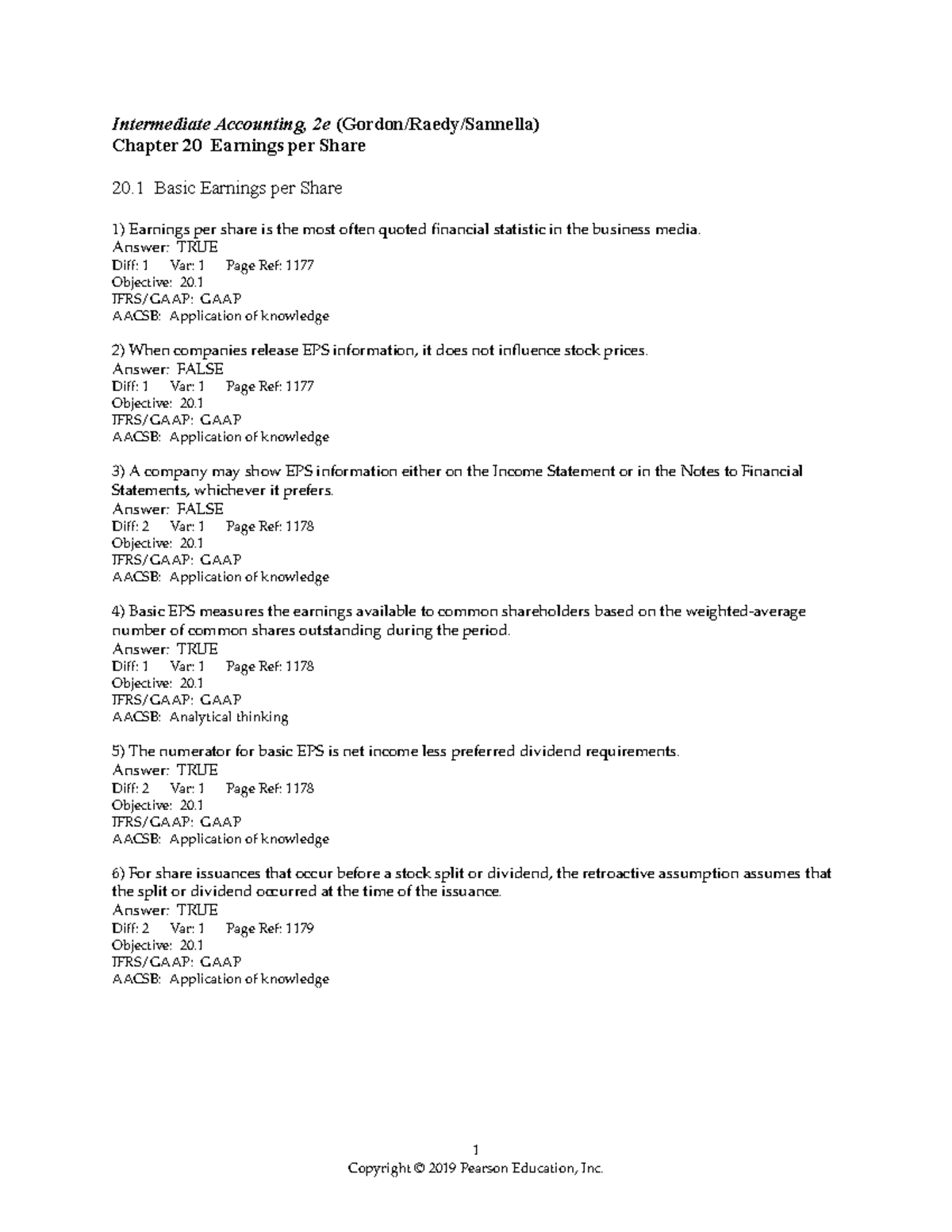 Intermediate Accounting, 2e (Gordon/Raedy/Sannella)
Chapter 20 Earnings per Share

20.1 Basic Earnings per Share

1) Earnings per share is the most often quoted financial statistic in the business media.
Answer: TRUE
Diff: 1 Var: 1 Page Ref: 1177
Objective: 20.1
IFRS/GAAP: GAAP
AACSB: Application of knowledge

2) When companies release EPS information, it does not influence stock prices.
Answer: FALSE
Diff: 1 Var: 1 Page Ref: 1177
Objective: 20.1
IFRS/GAAP: GAAP
AACSB: Application of knowledge

3) A company may show EPS information either on the Income Statement or in the Notes to Financial Statements, whichever it prefers.
Answer: FALSE
Diff: 2 Var: 1 Page Ref: 1178
Objective: 20.1
IFRS/GAAP: GAAP
AACSB: Application of knowledge

4) Basic EPS measures the earnings available to common shareholders based on the weighted-average number of common shares outstanding during the period.
Answer: TRUE
Diff: 1 Var: 1 Page Ref: 1178
Objective: 20.1
IFRS/GAAP: GAAP
AACSB: Analytical thinking

5) The numerator for basic EPS is net income less preferred dividend requirements.
Answer: TRUE
Diff: 2 Var: 1 Page Ref: 1178
Objective: 20.1
IFRS/GAAP: GAAP
AACSB: Application of knowledge

6) For share issuances that occur before a stock split or dividend, the retroactive assumption assumes that the split or dividend occurred at the time of the issuance.
Answer: TRUE
Diff: 2 Var: 1 Page Ref: 1179
Objective: 20.1
IFRS/GAAP: GAAP
AACSB: Application of knowledge

1
Copyright © 2019 Pearson Education, Inc.